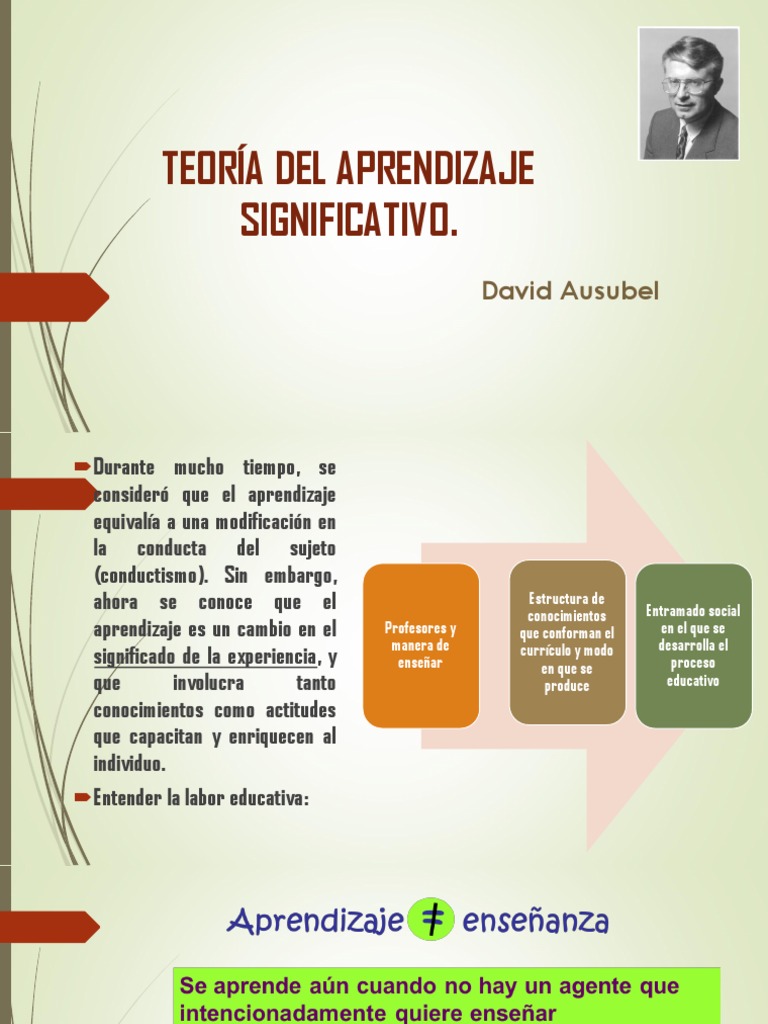 TEORÍA DEL APRENDIZAJE SIGNIFICATIVO.

David Ausubel

Durante mucho tiempo, se consideró que el aprendizaje equivalía a una modificación en la conducta del sujeto (conductismo). Sin embargo, ahora se conoce que el aprendizaje es un cambio en el significado de la experiencia, y que involucra tanto conocimientos como actitudes que capacitan y enriquecen al individuo.

Entender la labor educativa:

Profesores y manera de enseñar

Estructura de conocimientos que conforman el currículo y modo en que se produce

Entramado social en el que se desarrolla el proceso educativo

Aprendizaje $\neq$ enseñanza

Se aprende aún cuando no hay un agente que intencionadamente quiere enseñar